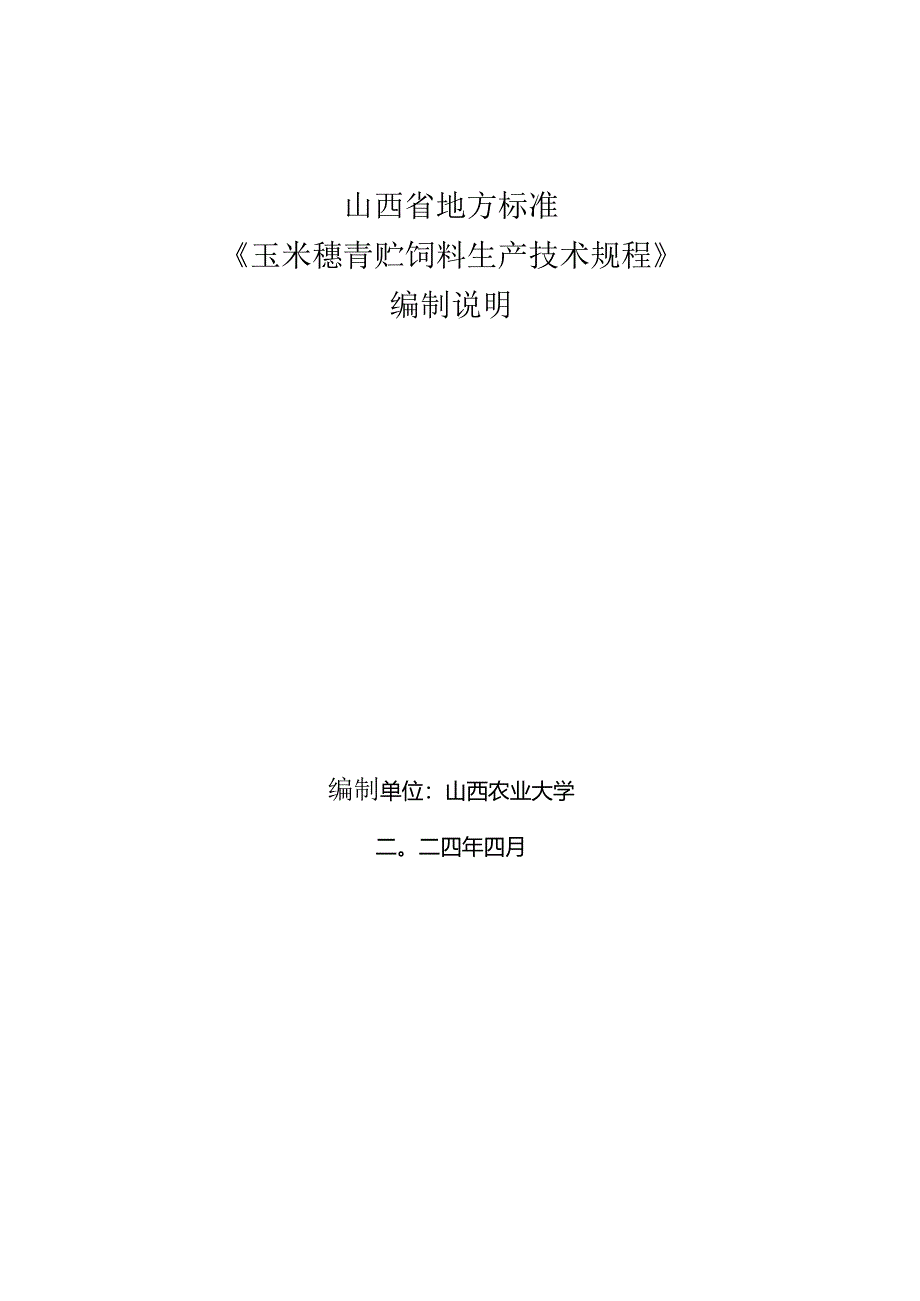 山西省地方标准
《玉米穗青贮饲料生产技术规程》
编制说明

编制单位：山西农业大学

二。二四年四月